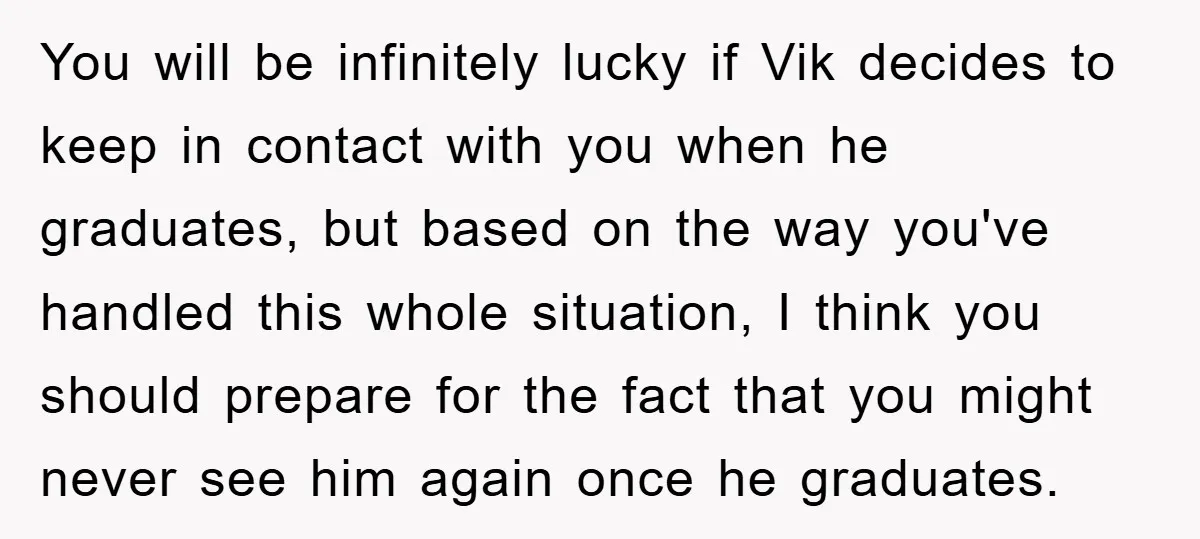 You will be infinitely lucky if Vik decides to keep in contact with you when he graduates, but based on the way you've handled this whole situation, I think you should prepare for the fact that you might never see him again once he graduates.